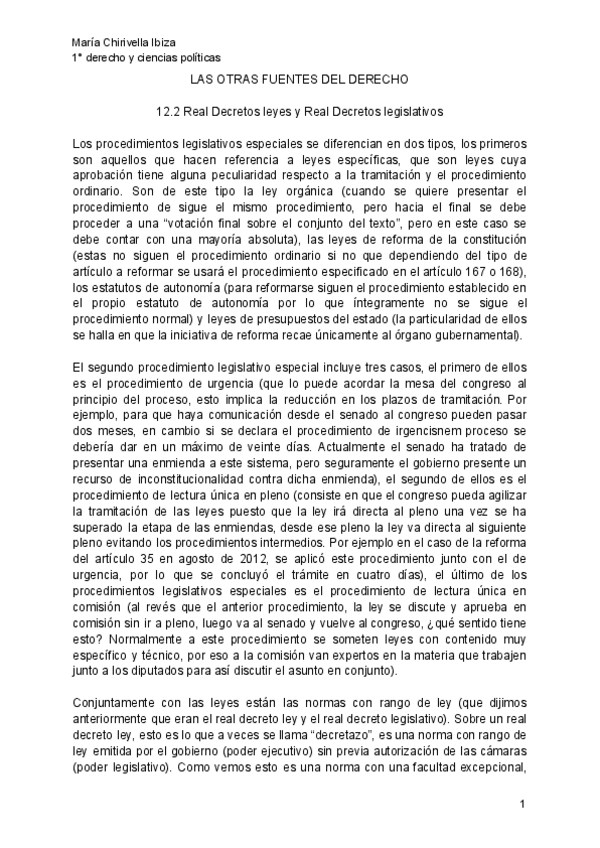 María Chirivella Ibiza
1º derecho y ciencias políticas

LAS OTRAS FUENTES DEL DERECHO

12.2 Real Decretos leyes y Real Decretos legislativos

Los procedimientos legislativos especiales se diferencian en dos tipos, los primeros son aquellos que hacen referencia a leyes específicas, que son leyes cuya aprobación tiene alguna peculiaridad respecto a la tramitación y el procedimiento ordinario. Son de este tipo la ley orgánica (cuando se quiere presentar el procedimiento de sigue el mismo procedimiento, pero hacia el final se debe proceder a una "votación final sobre el conjunto del texto", pero en este caso se debe contar con una mayoría absoluta), las leyes de reforma de la constitución (estas no siguen el procedimiento ordinario si no que dependiendo del tipo de artículo a reformar se usará el procedimiento especificado en el artículo 167 o 168), los estatutos de autonomía (para reformarse siguen el procedimiento establecido en el propio estatuto de autonomía por lo que íntegramente no se sigue el procedimiento normal) y leyes de presupuestos del estado (la particularidad de ellos se halla en que la iniciativa de reforma recae únicamente al órgano gubernamental).

El segundo procedimiento legislativo especial incluye tres casos, el primero de ellos es el procedimiento de urgencia (que lo puede acordar la mesa del congreso al principio del proceso, esto implica la reducción en los plazos de tramitación. Por ejemplo, para que haya comunicación desde el senado al congreso pueden pasar dos meses, en cambio si se declara el procedimiento de irgencisnem proceso se debería dar en un máximo de veinte días. Actualmente el senado ha tratado de presentar una enmienda a este sistema, pero seguramente el gobierno presente un recurso de inconstitucionalidad contra dicha enmienda), el segundo de ellos es el procedimiento de lectura única en pleno (consiste en que el congreso pueda agilizar la tramitación de las leyes puesto que la ley irá directa al pleno una vez se ha superado la etapa de las enmiendas, desde ese pleno la ley va directa al siguiente pleno evitando los procedimientos intermedios. Por ejemplo en el caso de la reforma del artículo 35 en agosto de 2012, se aplicó este procedimiento junto con el de urgencia, por lo que se concluyó el trámite en cuatro días), el último de los procedimientos legislativos especiales es el procedimiento de lectura única en comisión (al revés que el anterior procedimiento, la ley se discute y aprueba en comisión sin ir a pleno, luego va al senado y vuelve al congreso, ¿qué sentido tiene esto? Normalmente a este procedimiento se someten leyes con contenido muy específico y técnico, por eso a la comisión van expertos en la materia que trabajen junto a los diputados para así discutir el asunto en conjunto).

Conjuntamente con las leyes están las normas con rango de ley (que dijimos anteriormente que eran el real decreto ley y el real decreto legislativo). Sobre un real decreto ley, esto es lo que a veces se llama "decretazo", es una norma con rango de ley emitida por el gobierno (poder ejecutivo) sin previa autorización de las cámaras (poder legislativo). Como vemos esto es una norma con una facultad excepcional,

1